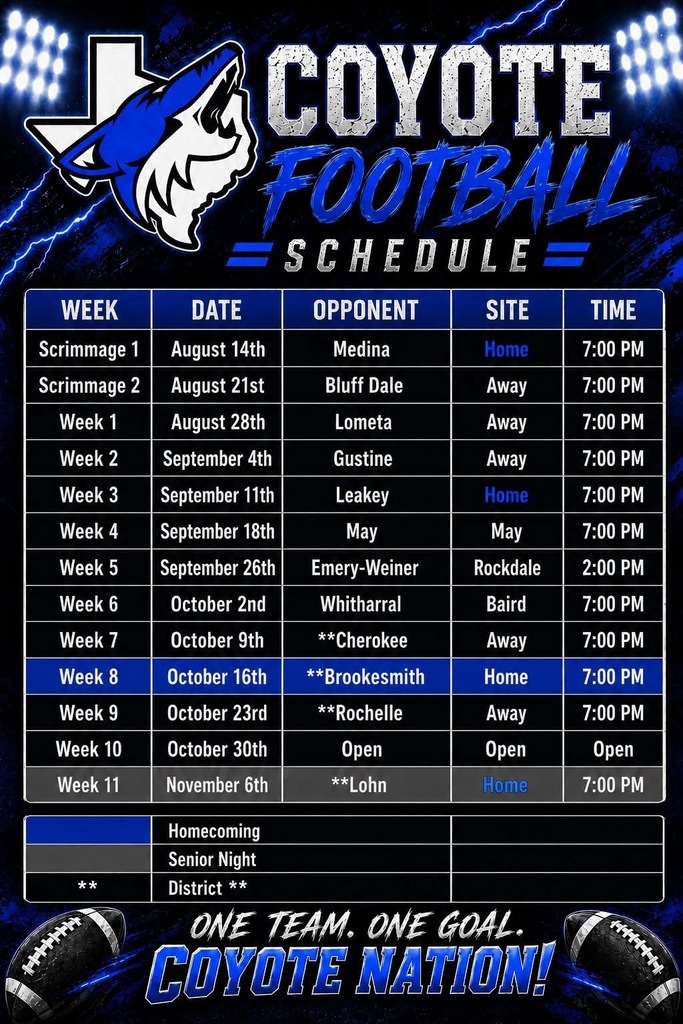 COYOTE
FOOTBALL
SCHEDULE

| WEEK | DATE | OPPONENT | SITE | TIME |
|---|---|---|---|---|
| Scrimmage 1 | August 14th | Medina | Home | 7:00 PM |
| Scrimmage 2 | August 21st | Bluff Dale | Away | 7:00 PM |
| Week 1 | August 28th | Lometa | Away | 7:00 PM |
| Week 2 | September 4th | Gustine | Away | 7:00 PM |
| Week 3 | September 11th | Leakey | Home | 7:00 PM |
| Week 4 | September 18th | May | May | 7:00 PM |
| Week 5 | September 26th | Emery-Weiner | Rockdale | 2:00 PM |
| Week 6 | October 2nd | Whitharral | Baird | 7:00 PM |
| Week 7 | October 9th | **Cherokee | Away | 7:00 PM |
| Week 8 | October 16th | **Brookesmith | Home | 7:00 PM |
| Week 9 | October 23rd | **Rochelle | Away | 7:00 PM |
| Week 10 | October 30th | Open | Open | Open |
| Week 11 | November 6th | **Lohn | Home | 7:00 PM |

Homecoming
Senior Night
** District **

ONE TEAM. ONE GOAL.
COYOTE NATION!